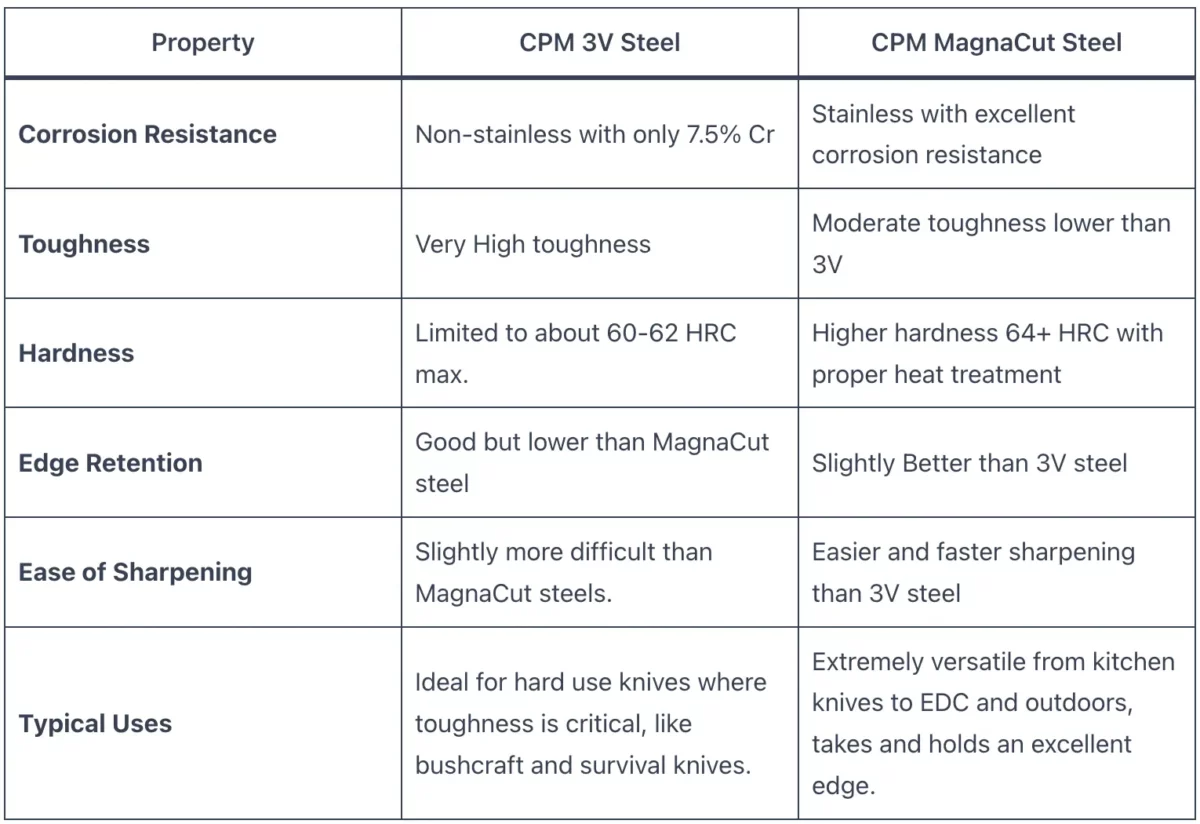 | Property | CPM 3V Steel | CPM MagnaCut Steel |
|---|---|---|
| **Corrosion Resistance** | Non-stainless with only 7.5% Cr | Stainless with excellent corrosion resistance |
| **Toughness** | Very High toughness | Moderate toughness lower than 3V |
| **Hardness** | Limited to about 60-62 HRC max. | Higher hardness 64+ HRC with proper heat treatment |
| **Edge Retention** | Good but lower than MagnaCut steel | Slightly Better than 3V steel |
| **Ease of Sharpening** | Slightly more difficult than MagnaCut steels. | Easier and faster sharpening than 3V steel |
| **Typical Uses** | Ideal for hard use knives where toughness is critical, like bushcraft and survival knives. | Extremely versatile from kitchen knives to EDC and outdoors, takes and holds an excellent edge. |